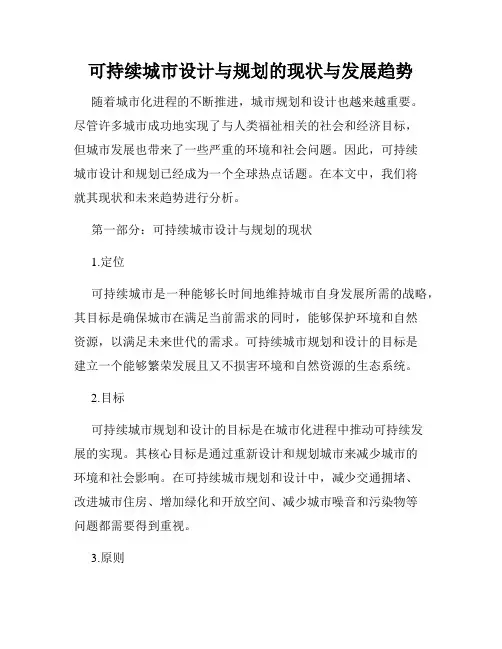 可持续城市设计与规划的现状与发展趋势

随着城市化进程的不断推进，城市规划和设计也越来越重要。尽管许多城市成功地实现了与人类福祉相关的社会和经济目标，但城市发展也带来了一些严重的环境和社会问题。因此，可持续城市设计和规划已经成为一个全球热点话题。在本文中，我们将就其现状和未来趋势进行分析。

第一部分：可持续城市设计与规划的现状

1.定位

可持续城市是一种能够长时间地维持城市自身发展所需的战略，其目标是确保城市在满足当前需求的同时，能够保护环境和自然资源，以满足未来世代的需求。可持续城市规划和设计的目标是建立一个能够繁荣发展且又不损害环境和自然资源的生态系统。

2.目标

可持续城市规划和设计的目标是在城市化进程中推动可持续发展的实现。其核心目标是通过重新设计和规划城市来减少城市的环境和社会影响。在可持续城市规划和设计中，减少交通拥堵、改进城市住房、增加绿化和开放空间、减少城市噪音和污染物等问题都需要得到重视。

3.原则